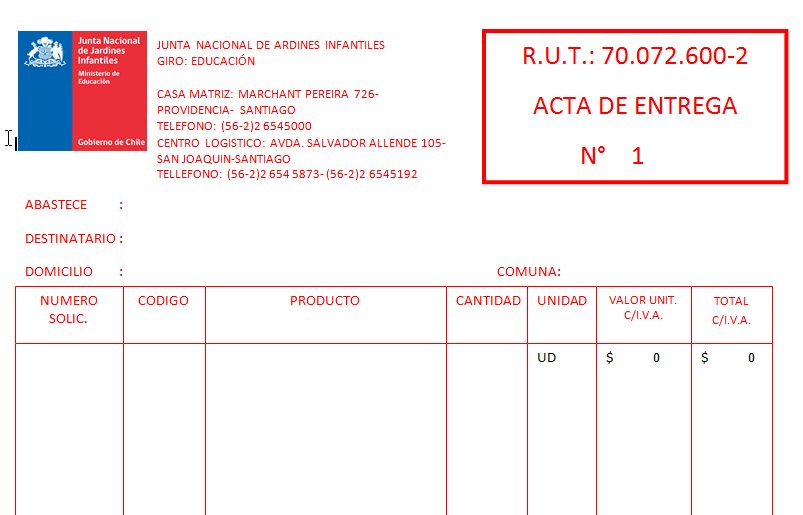 Junta Nacional de Jardines Infantiles
Ministerio de Educación
Gobierno de Chile

JUNTA NACIONAL DE ARDINES INFANTILES
GIRO: EDUCACIÓN

CASA MATRIZ: MARCHANT PEREIRA 726- PROVIDENCIA- SANTIAGO
TELEFONO: (56-2)2 6545000
CENTRO LOGISTICO: AVDA. SALVADOR ALLENDE 105- SAN JOAQUIN-SANTIAGO
TELLEFONO: (56-2)2 654 5873- (56-2)2 6545192

R.U.T.: 70.072.600-2

ACTA DE ENTREGA

N° 1

ABASTECE :

DESTINATARIO :

DOMICILIO : COMUNA:

| NUMERO SOLIC. | CODIGO | PRODUCTO | CANTIDAD | UNIDAD | VALOR UNIT. C/I.V.A. | TOTAL C/I.V.A. |
|---|---|---|---|---|---|---|
| | | | | UD | $ 0 | $ 0 |